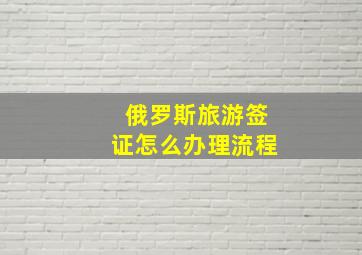 俄罗斯旅游签证怎么办理流程